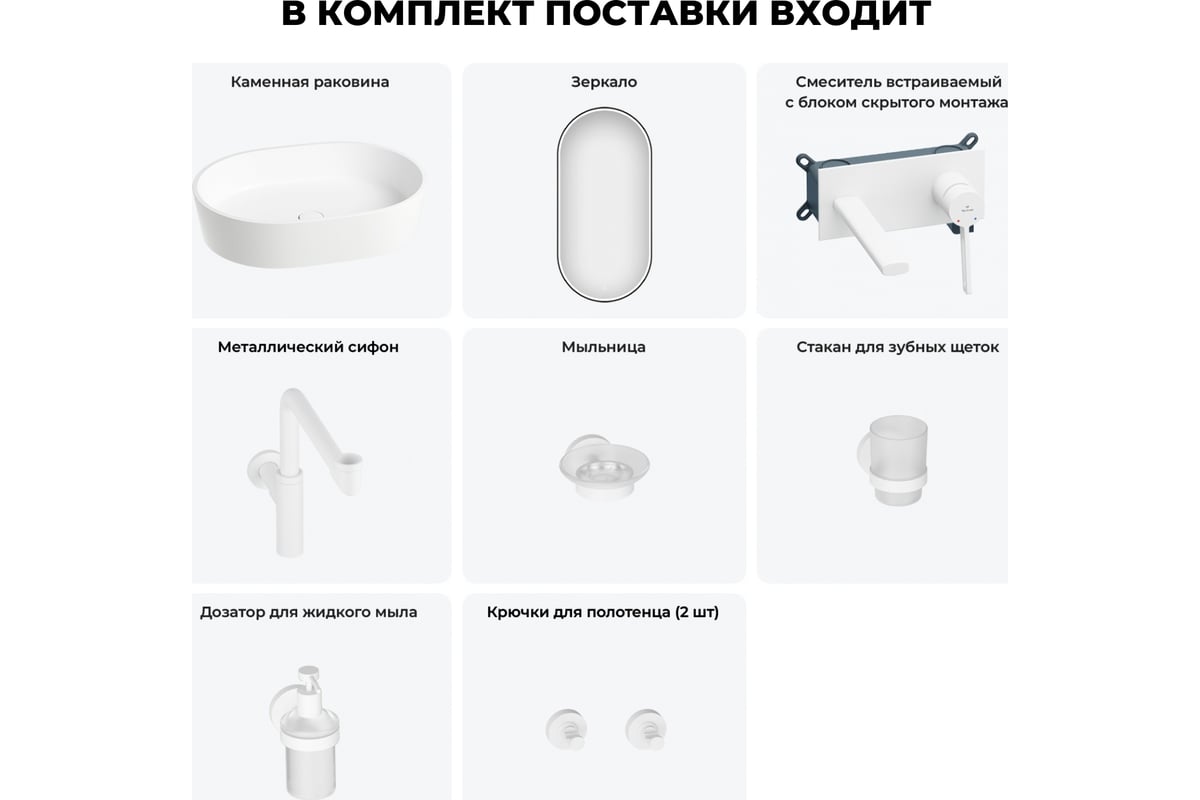 В КОМПЛЕКТ ПОСТАВКИ ВХОДИТ

Каменная раковина

Зеркало

Смеситель встраиваемый с блоком скрытого монтажа

Металлический сифон

Мыльница

Стакан для зубных щеток

Дозатор для жидкого мыла

Крючки для полотенца (2 шт)